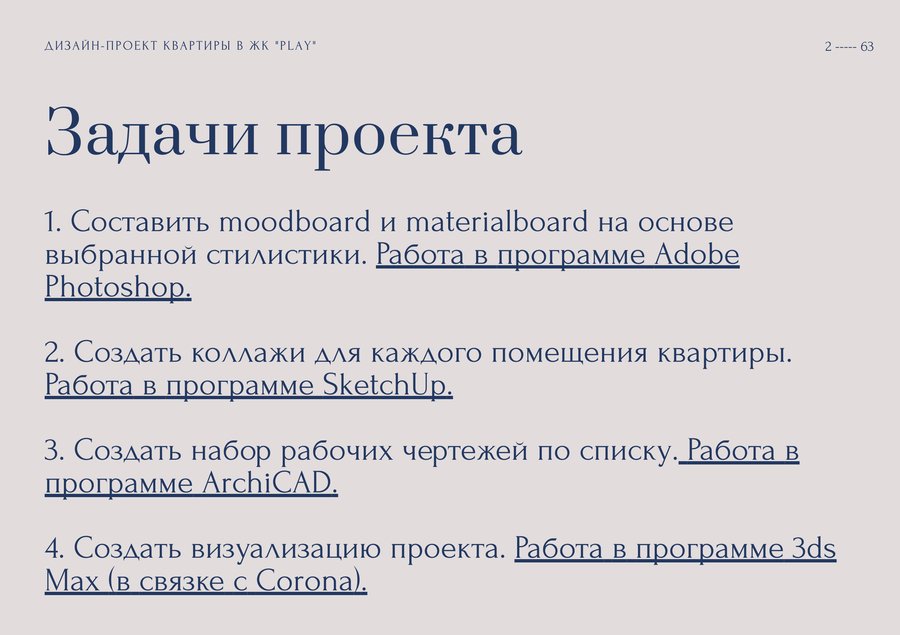 ДИЗАЙН-ПРОЕКТ КВАРТИРЫ В ЖК "PLAY"

2 ----- 63

Задачи проекта

1. Составить moodboard и materialboard на основе выбранной стилистики. Работа в программе Adobe Photoshop.

2. Создать коллажи для каждого помещения квартиры. Работа в программе SketchUp.

3. Создать набор рабочих чертежей по списку. Работа в программе ArchiCAD.

4. Создать визуализацию проекта. Работа в программе 3ds Max (в связке с Corona).